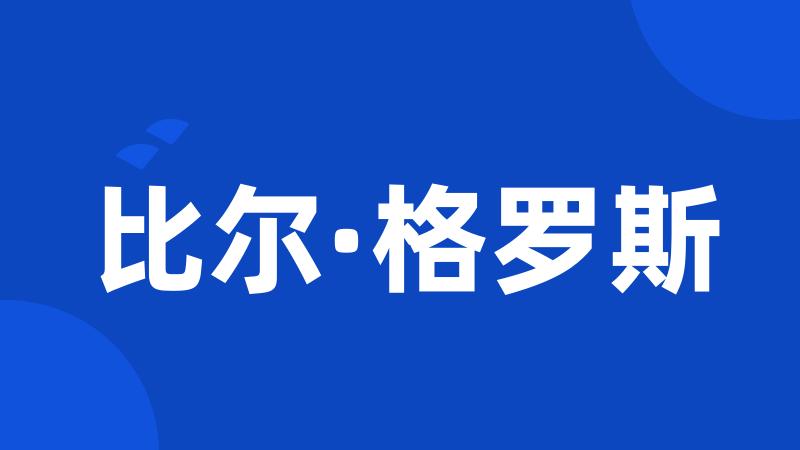 比尔·格罗斯